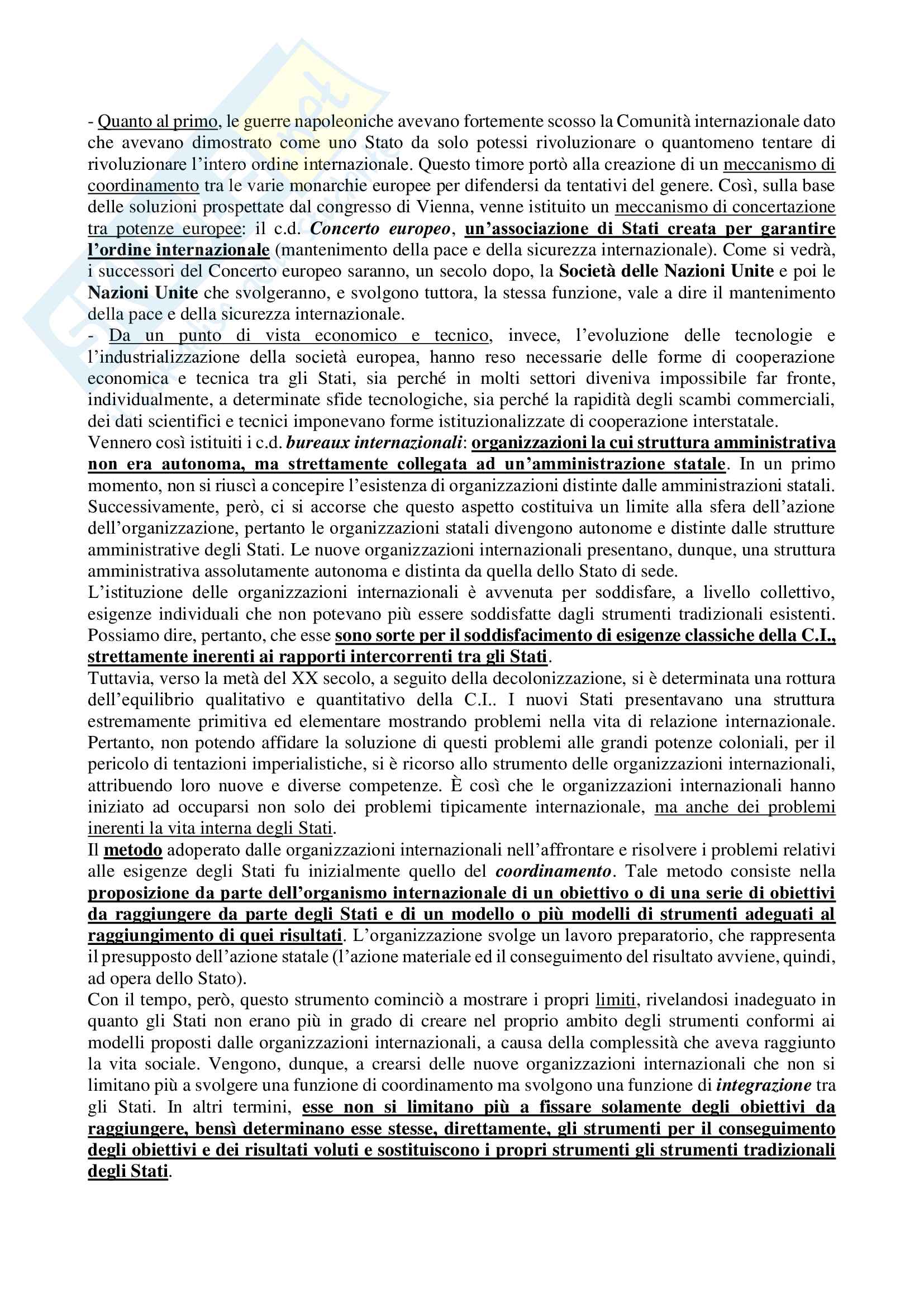 - Quanto al primo, le guerre napoleoniche avevano fortemente scosso la Comunità internazionale dato che avevano dimostrato come uno Stato da solo potessi rivoluzionare o quantomeno tentare di rivoluzionare l'intero ordine internazionale. Questo timore portò alla creazione di un meccanismo di coordinamento tra le varie monarchie europee per difendersi da tentativi del genere. Così, sulla base delle soluzioni prospettate dal congresso di Vienna, venne istituito un meccanismo di concertazione tra potenze europee: il c.d. Concerto europeo, un'associazione di Stati creata per garantire l'ordine internazionale (mantenimento della pace e della sicurezza internazionale). Come si vedrà, i successori del Concerto europeo saranno, un secolo dopo, la Società delle Nazioni Unite e poi le Nazioni Unite che svolgeranno, e svolgono tuttora, la stessa funzione, vale a dire il mantenimento della pace e della sicurezza internazionale.
- Da un punto di vista economico e tecnico, invece, l'evoluzione delle tecnologie e l'industrializzazione della società europea, hanno reso necessarie delle forme di cooperazione economica e tecnica tra gli Stati, sia perché in molti settori diveniva impossibile far fronte, individualmente, a determinate sfide tecnologiche, sia perché la rapidità degli scambi commerciali, dei dati scientifici e tecnici imponevano forme istituzionalizzate di cooperazione interstatale.
Vennero così istituiti i c.d. bureaux internazionali: organizzazioni la cui struttura amministrativa non era autonoma, ma strettamente collegata ad un'amministrazione statale. In un primo momento, non si riuscì a concepire l'esistenza di organizzazioni distinte dalle amministrazioni statali. Successivamente, però, ci si accorse che questo aspetto costituiva un limite alla sfera dell'azione dell'organizzazione, pertanto le organizzazioni statali divengono autonome e distinte dalle strutture amministrative degli Stati. Le nuove organizzazioni internazionali presentano, dunque, una struttura amministrativa assolutamente autonoma e distinta da quella dello Stato di sede.
L'istituzione delle organizzazioni internazionali è avvenuta per soddisfare, a livello collettivo, esigenze individuali che non potevano più essere soddisfatte dagli strumenti tradizionali esistenti. Possiamo dire, pertanto, che esse sono sorte per il soddisfacimento di esigenze classiche della C.I., strettamente inerenti ai rapporti intercorrenti tra gli Stati.
Tuttavia, verso la metà del XX secolo, a seguito della decolonizzazione, si è determinata una rottura dell'equilibrio qualitativo e quantitativo della C.I.. I nuovi Stati presentavano una struttura estremamente primitiva ed elementare mostrando problemi nella vita di relazione internazionale. Pertanto, non potendo affidare la soluzione di questi problemi alle grandi potenze coloniali, per il pericolo di tentazioni imperialistiche, si è ricorso allo strumento delle organizzazioni internazionali, attribuendo loro nuove e diverse competenze. È così che le organizzazioni internazionali hanno iniziato ad occuparsi non solo dei problemi tipicamente internazionale, ma anche dei problemi inerenti la vita interna degli Stati.
Il metodo adoperato dalle organizzazioni internazionali nell'affrontare e risolvere i problemi relativi alle esigenze degli Stati fu inizialmente quello del coordinamento. Tale metodo consiste nella proposizione da parte dell'organismo internazionale di un obiettivo o di una serie di obiettivi da raggiungere da parte degli Stati e di un modello o più modelli di strumenti adeguati al raggiungimento di quei risultati. L'organizzazione svolge un lavoro preparatorio, che rappresenta il presupposto dell'azione statale (l'azione materiale ed il conseguimento del risultato avviene, quindi, ad opera dello Stato).
Con il tempo, però, questo strumento cominciò a mostrare i propri limiti, rivelandosi inadeguato in quanto gli Stati non erano più in grado di creare nel proprio ambito degli strumenti conformi ai modelli proposti dalle organizzazioni internazionali, a causa della complessità che aveva raggiunto la vita sociale. Vengono, dunque, a crearsi delle nuove organizzazioni internazionali che non si limitano più a svolgere una funzione di coordinamento ma svolgono una funzione di integrazione tra gli Stati. In altri termini, esse non si limitano più a fissare solamente degli obiettivi da raggiungere, bensì determinano esse stesse, direttamente, gli strumenti per il conseguimento degli obiettivi e dei risultati voluti e sostituiscono i propri strumenti gli strumenti tradizionali degli Stati.